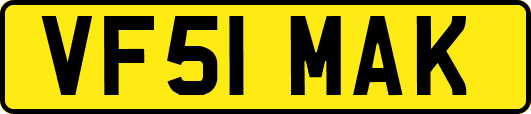 VF51 MAK